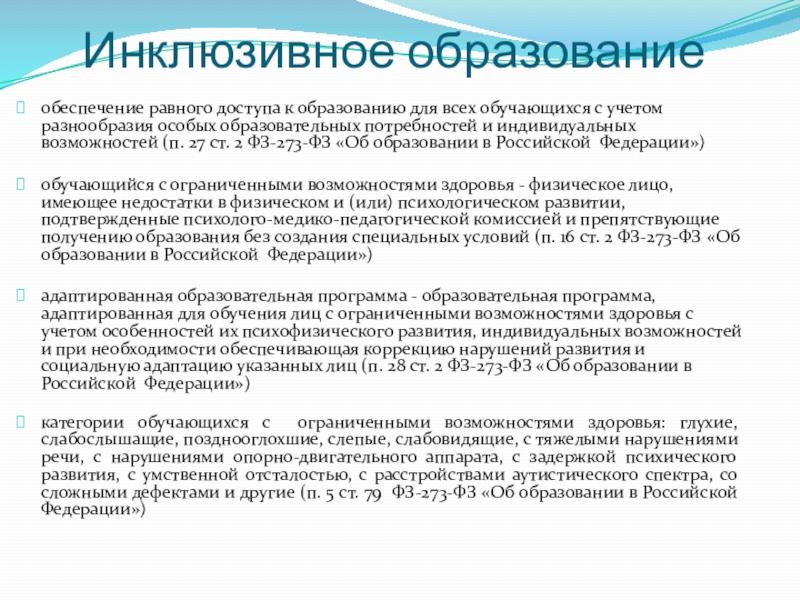 Инклюзивное образование

обеспечение равного доступа к образованию для всех обучающихся с учетом разнообразия особых образовательных потребностей и индивидуальных возможностей (п. 27 ст. 2 ФЗ-273-ФЗ «Об образовании в Российской Федерации»)

обучающийся с ограниченными возможностями здоровья - физическое лицо, имеющее недостатки в физическом и (или) психологическом развитии, подтвержденные психолого-медико-педагогической комиссией и препятствующие получению образования без создания специальных условий (п. 16 ст. 2 ФЗ-273-ФЗ «Об образовании в Российской Федерации»)

адаптированная образовательная программа - образовательная программа, адаптированная для обучения лиц с ограниченными возможностями здоровья с учетом особенностей их психофизического развития, индивидуальных возможностей и при необходимости обеспечивающая коррекцию нарушений развития и социальную адаптацию указанных лиц (п. 28 ст. 2 ФЗ-273-ФЗ «Об образовании в Российской Федерации»)

категории обучающихся с ограниченными возможностями здоровья: глухие, слабослышащие, позднооглохшие, слепые, слабовидящие, с тяжелыми нарушениями речи, с нарушениями опорно-двигательного аппарата, с задержкой психического развития, с умственной отсталостью, с расстройствами аутистического спектра, со сложными дефектами и другие (п. 5 ст. 79 ФЗ-273-ФЗ «Об образовании в Российской Федерации»)